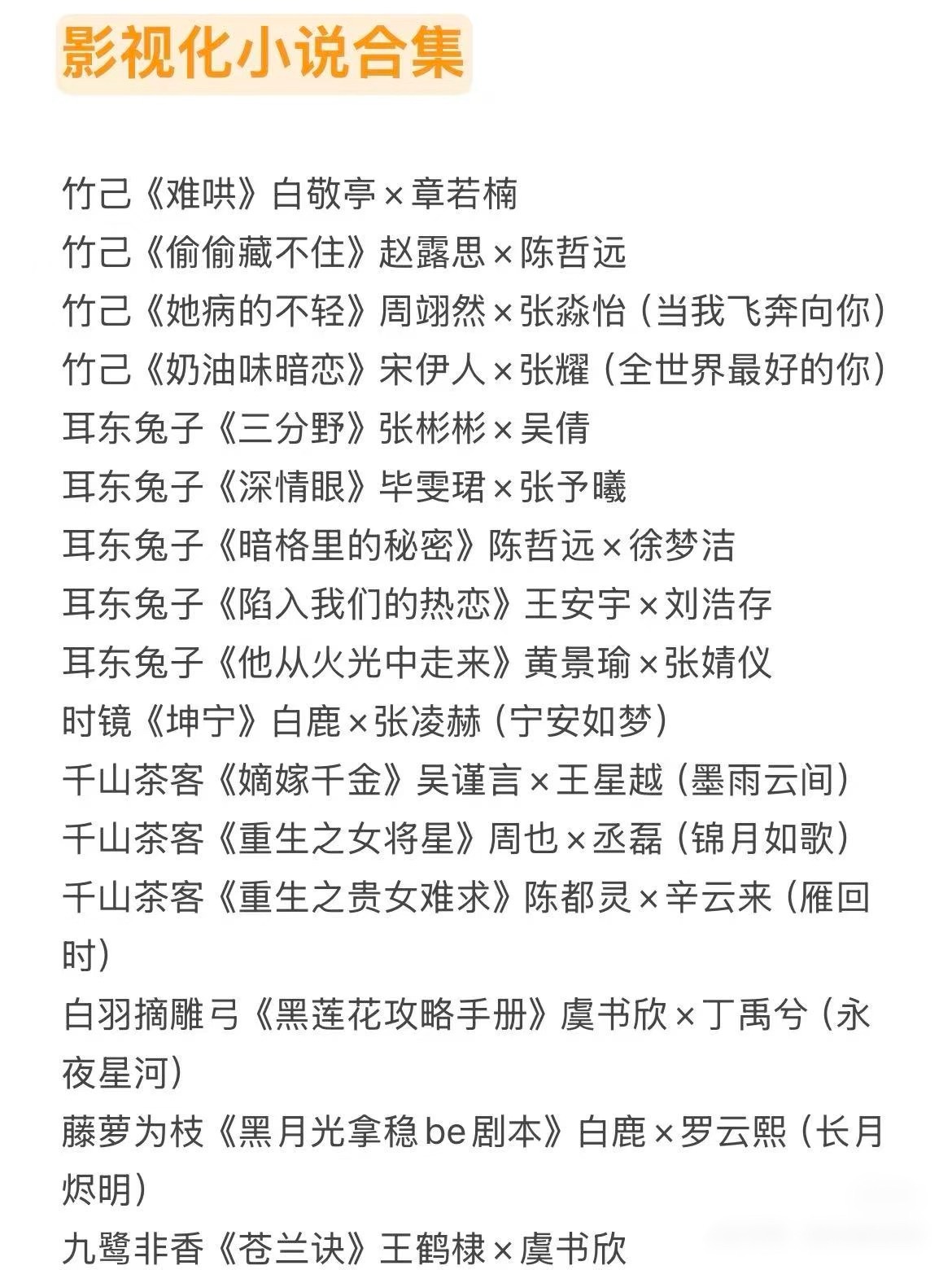 影视化小说合集

竹己《难哄》白敬亭×章若楠
竹己《偷偷藏不住》赵露思×陈哲远
竹己《她病的不轻》周翊然×张淼怡（当我飞奔向你）
竹己《奶油味暗恋》宋伊人×张耀（全世界最好的你）
耳东兔子《三分野》张彬彬×吴倩
耳东兔子《深情眼》毕雯珺×张予曦
耳东兔子《暗格里的秘密》陈哲远×徐梦洁
耳东兔子《陷入我们的热恋》王安宇×刘浩存
耳东兔子《他从火光中走来》黄景瑜×张婧仪
时镜《坤宁》白鹿×张凌赫（宁安如梦）
千山茶客《嫡嫁千金》吴谨言×王星越（墨雨云间）
千山茶客《重生之女将星》周也×丞磊（锦月如歌）
千山茶客《重生之贵女难求》陈都灵×辛云来（雁回时）
白羽摘雕弓《黑莲花攻略手册》虞书欣×丁禹兮（永夜星河）
藤萝为枝《黑月光拿稳be剧本》白鹿×罗云熙（长月烬明）
九鹭非香《苍兰诀》王鹤棣×虞书欣